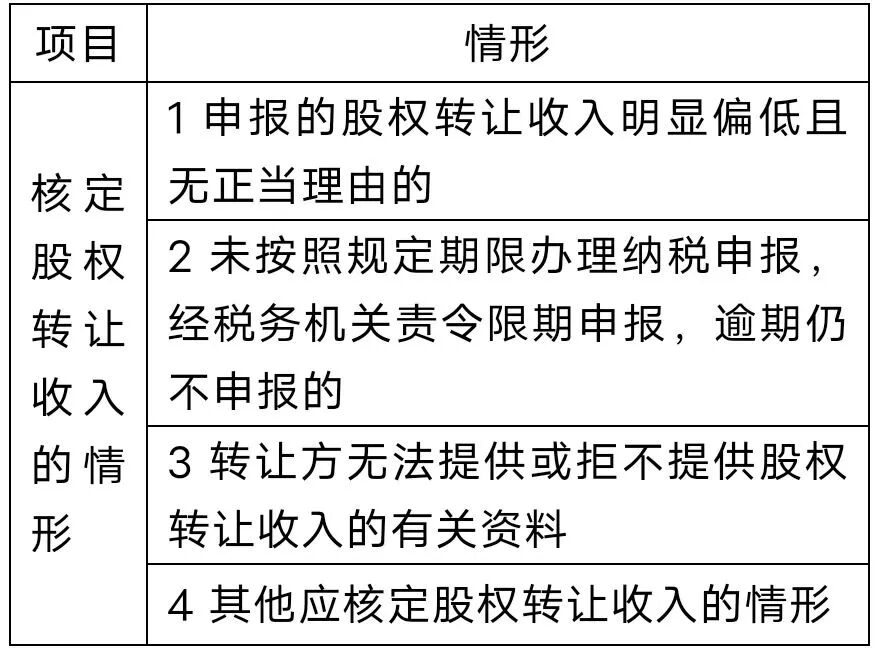 | 项目 | 情形 |
|---|---|
| 核定股权转让收入的情形 | 1申报的股权转让收入明显偏低且无正当理由的 |
|  | 2未按照规定期限办理纳税申报，经税务机关责令限期申报，逾期仍不申报的 |
|  | 3转让方无法提供或拒不提供股权转让收入的有关资料 |
|  | 4其他应核定股权转让收入的情形 |